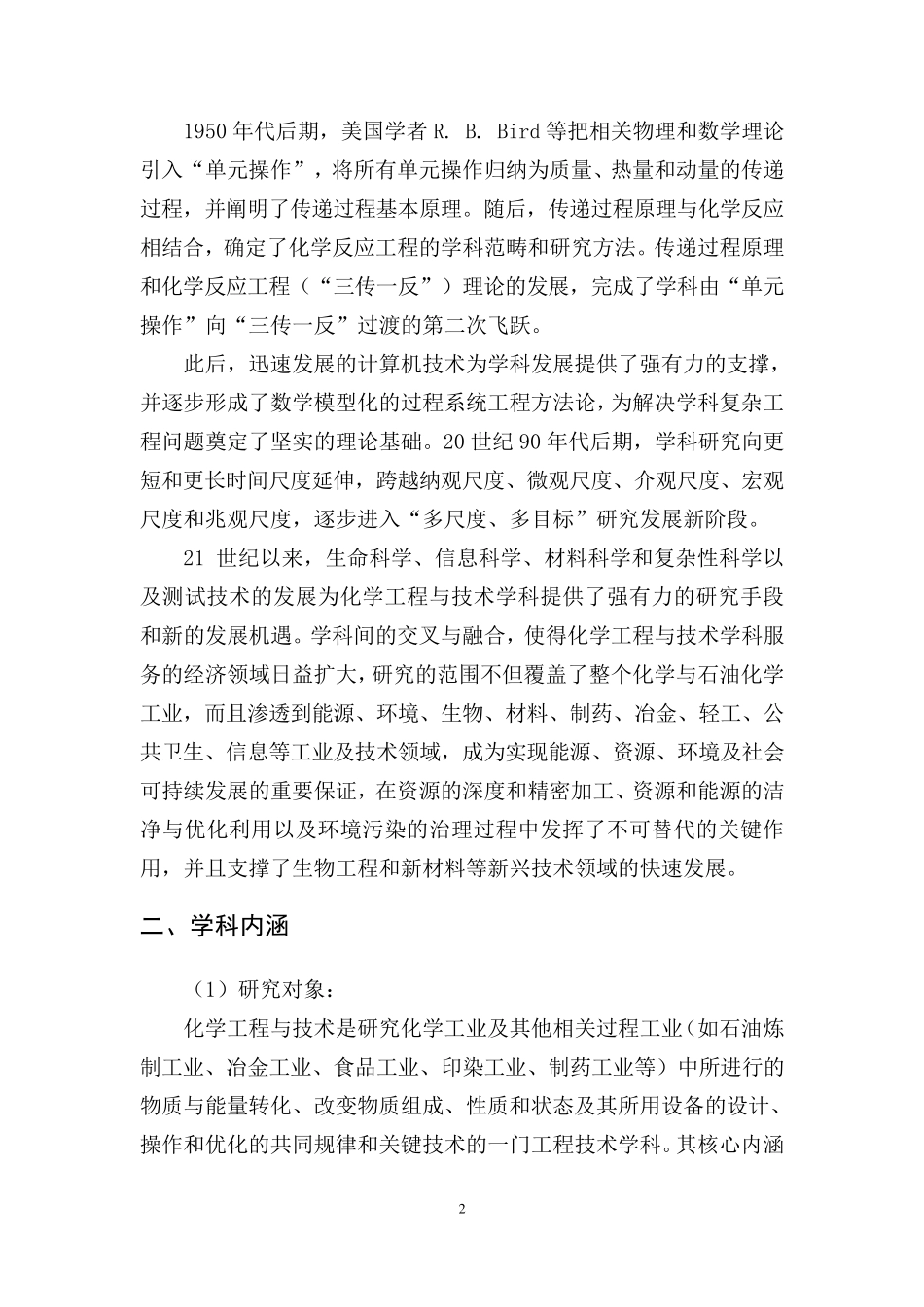 1950 年代后期，美国学者 R. B. Bird 等把相关物理和数学理论引入“单元操作”，将所有单元操作归纳为质量、热量和动量的传递过程，并阐明了传递过程基本原理。随后，传递过程原理与化学反应相结合，确定了化学反应工程的学科范畴和研究方法。传递过程原理和化学反应工程（“三传一反”）理论的发展，完成了学科由“单元操作”向“三传一反”过渡的第二次飞跃。

此后，迅速发展的计算机技术为学科发展提供了强有力的支撑，并逐步形成了数学模型化的过程系统工程方法论，为解决学科复杂工程问题奠定了坚实的理论基础。20 世纪 90 年代后期，学科研究向更短和更长时间尺度延伸，跨越纳观尺度、微观尺度、介观尺度、宏观尺度和兆观尺度，逐步进入“多尺度、多目标”研究发展新阶段。

21 世纪以来，生命科学、信息科学、材料科学和复杂性科学以及测试技术的发展为化学工程与技术学科提供了强有力的研究手段和新的发展机遇。学科间的交叉与融合，使得化学工程与技术学科服务的经济领域日益扩大，研究的范围不但覆盖了整个化学与石油化学工业，而且渗透到能源、环境、生物、材料、制药、冶金、轻工、公共卫生、信息等工业及技术领域，成为实现能源、资源、环境及社会可持续发展的重要保证，在资源的深度和精密加工、资源和能源的洁净与优化利用以及环境污染的治理过程中发挥了不可替代的关键作用，并且支撑了生物工程和新材料等新兴技术领域的快速发展。

二、学科内涵

（1）研究对象：

化学工程与技术是研究化学工业及其他相关过程工业（如石油炼制工业、冶金工业、食品工业、印染工业、制药工业等）中所进行的物质与能量转化、改变物质组成、性质和状态及其所用设备的设计、操作和优化的共同规律和关键技术的一门工程技术学科。其核心内涵

2